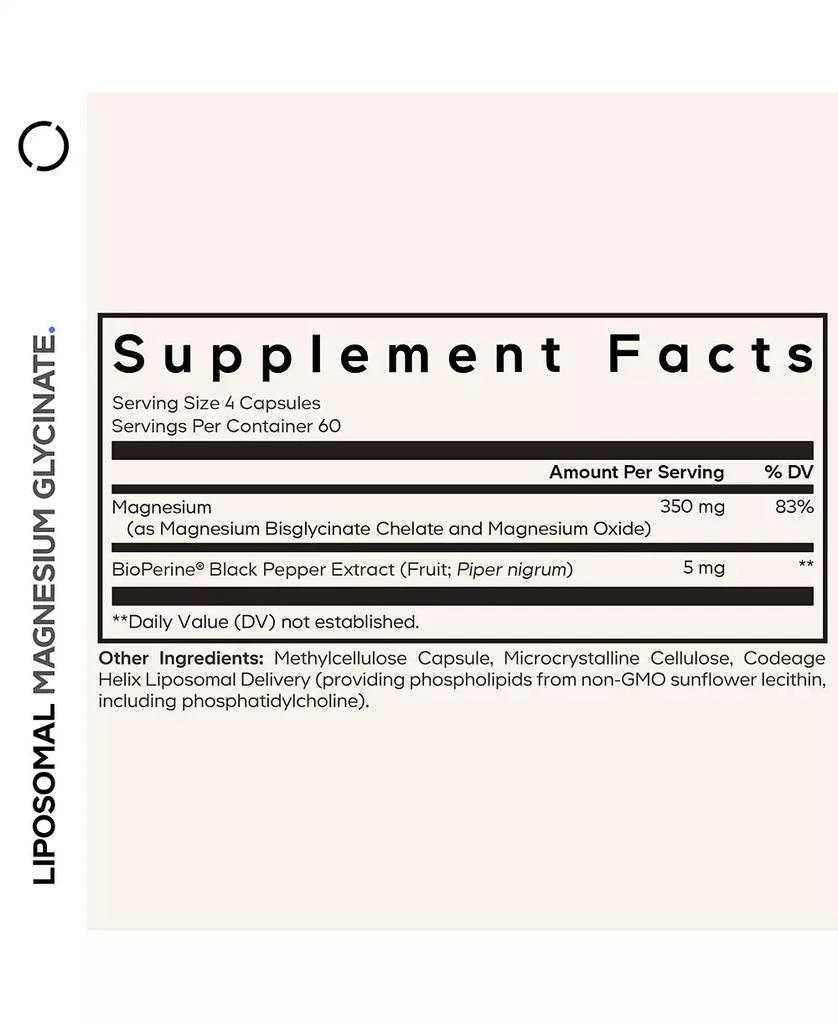 LIPOSOMAL MAGNESIUM GLYCINATE.

Supplement Facts
Serving Size 4 Capsules
Servings Per Container 60

| | Amount Per Serving | % DV |
|---|---|---|
| Magnesium (as Magnesium Bisglycinate Chelate and Magnesium Oxide) | 350 mg | 83% |
| BioPerine® Black Pepper Extract (Fruit; Piper nigrum) | 5 mg | ** |

**Daily Value (DV) not established.

Other Ingredients: Methylcellulose Capsule, Microcrystalline Cellulose, Codeage Helix Liposomal Delivery (providing phospholipids from non-GMO sunflower lecithin, including phosphatidylcholine).